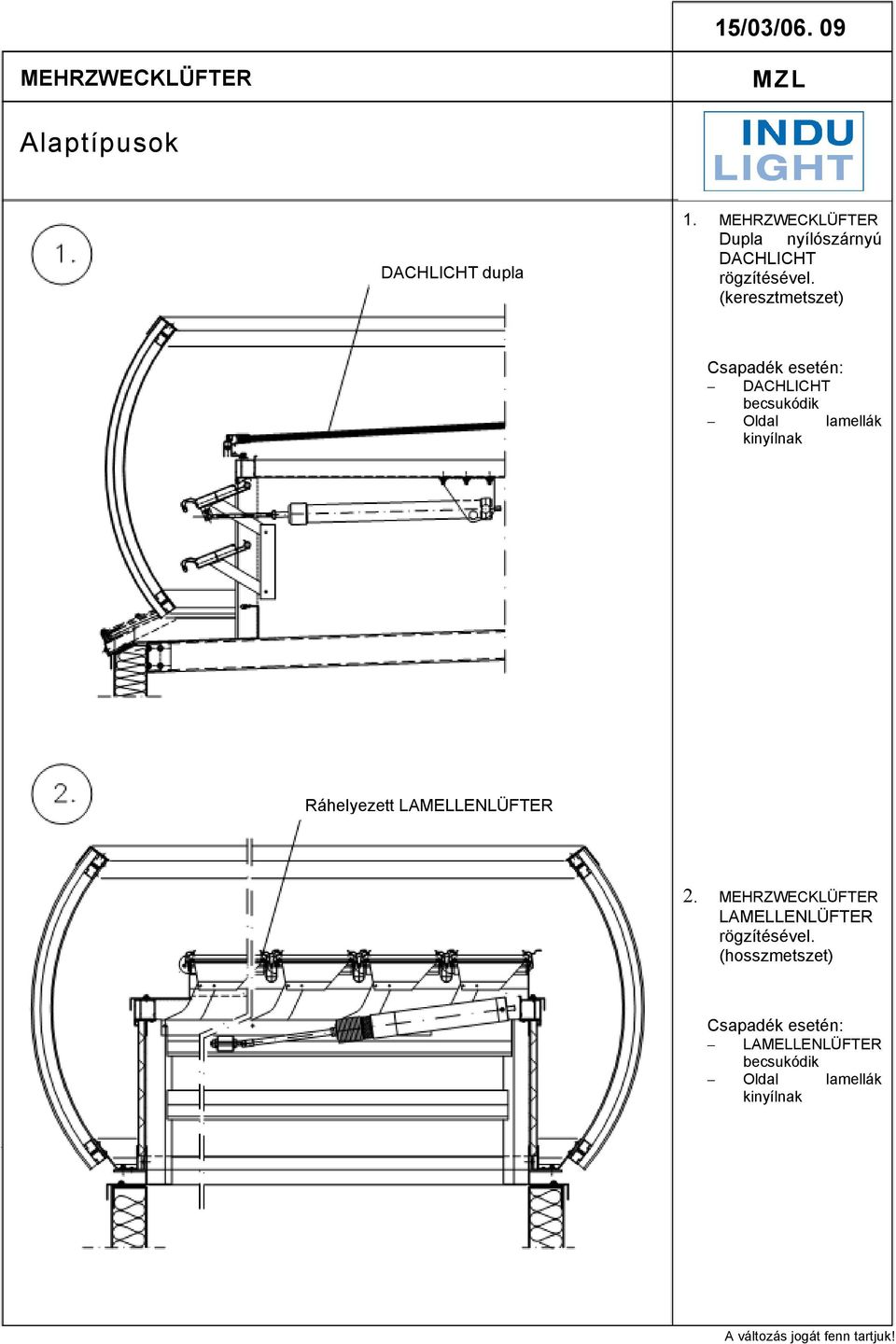 15/03/06. 09

MEHRZWECKLÜFTER

MZL

Alaptípusok

INDU LIGHT

1.

DACHLICHT dupla

1. MEHRZWECKLÜFTER Dupla nyílószárnyú DACHLICHT rögzítésével. (keresztmetszet)

Csapadék esetén:
– DACHLICHT becsukódik
– Oldal lamellák kinyílnak

2.

Ráhelyezett LAMELLENLÜFTER

2. MEHRZWECKLÜFTER LAMELLENLÜFTER rögzítésével. (hosszmetszet)

Csapadék esetén:
– LAMELLENLÜFTER becsukódik
– Oldal lamellák kinyílnak

A változás jogát fenn tartjuk!